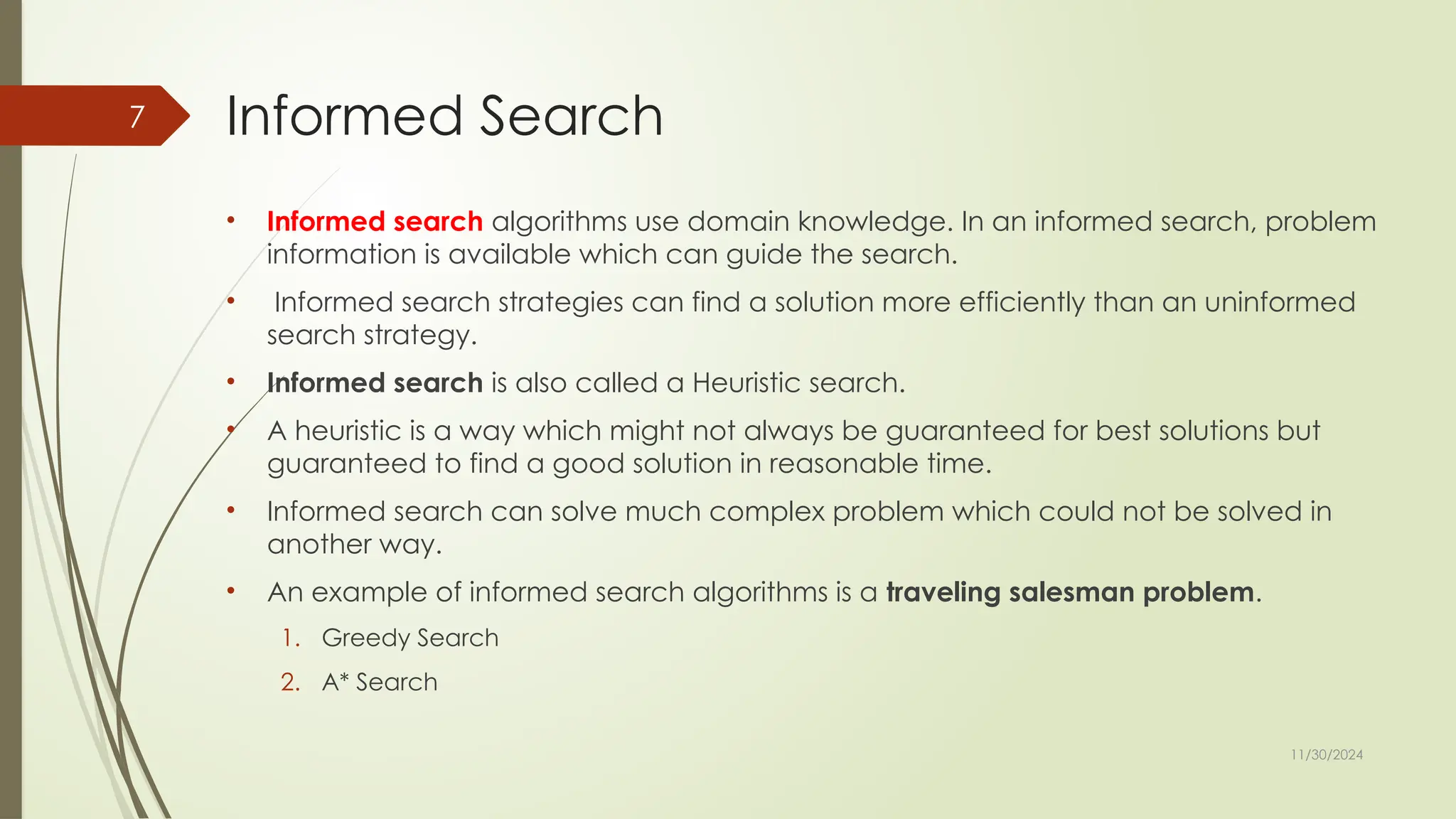 7

Informed Search

• Informed search algorithms use domain knowledge. In an informed search, problem information is available which can guide the search.

• Informed search strategies can find a solution more efficiently than an uninformed search strategy.

• Informed search is also called a Heuristic search.

• A heuristic is a way which might not always be guaranteed for best solutions but guaranteed to find a good solution in reasonable time.

• Informed search can solve much complex problem which could not be solved in another way.

• An example of informed search algorithms is a traveling salesman problem.

1. Greedy Search
2. A* Search

11/30/2024